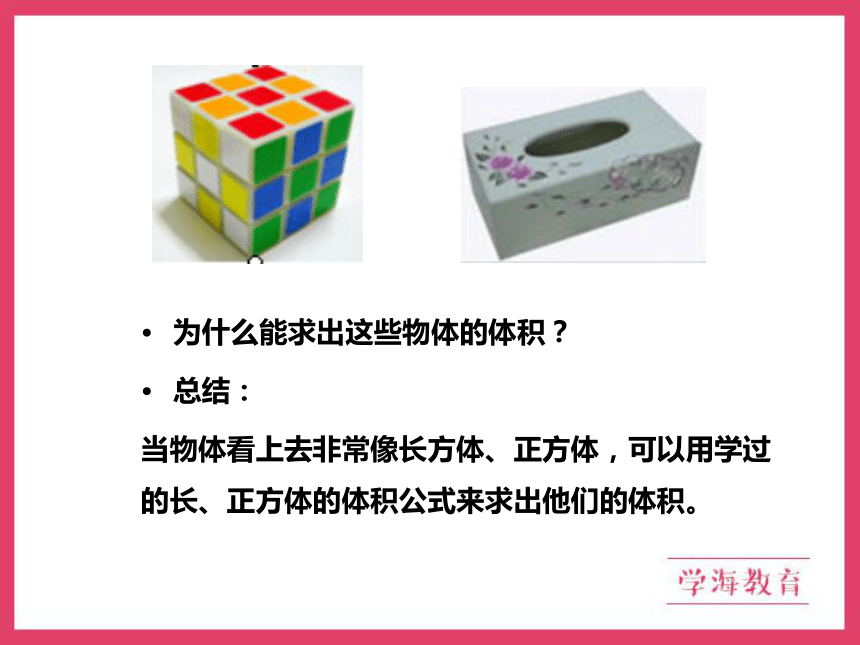 • 为什么能求出这些物体的体积？

• 总结：

当物体看上去非常像长方体、正方体，可以用学过的长、正方体的体积公式来求出他们的体积。

学海教育